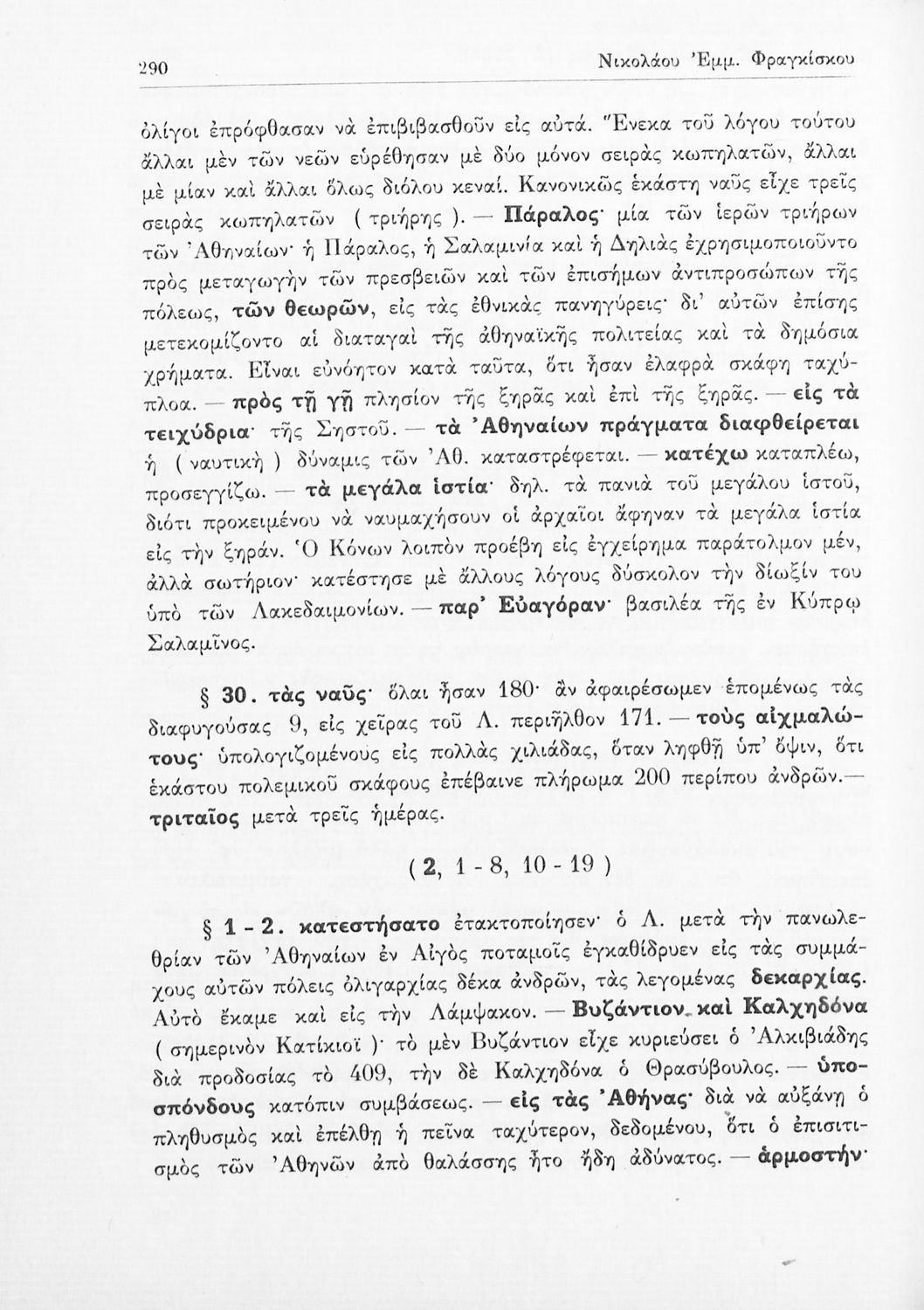 290 Νικολάου Ἐμμ. Φραγκίσκου

ὀλίγοι ἐπρόφθασαν νὰ ἐπιβιβασθοῦν εἰς αὐτά. Ἕνεκα τοῦ λόγου τούτου ἄλλαι μὲν τῶν νεῶν εὑρέθησαν μὲ δύο μόνον σειρὰς κωπηλατῶν, ἄλλαι μὲ μίαν καὶ ἄλλαι ὅλως διόλου κεναί. Κανονικῶς ἑκάστη ναῦς εἶχε τρεῖς σειρὰς κωπηλατῶν ( τριήρης ). — Πάραλος· μία τῶν ἱερῶν τριήρων τῶν Ἀθηναίων· ἡ Πάραλος, ἡ Σαλαμινία καὶ ἡ Δηλιὰς ἐχρησιμοποιοῦντο πρὸς μεταγωγὴν τῶν πρεσβειῶν καὶ τῶν ἐπισήμων ἀντιπροσώπων τῆς πόλεως, τῶν θεωρῶν, εἰς τὰς ἐθνικὰς πανηγύρεις· δι' αὐτῶν ἐπίσης μετεκομίζοντο αἱ διαταγαὶ τῆς ἀθηναϊκῆς πολιτείας καὶ τὰ δημόσια χρήματα. Εἶναι εὐνόητον κατὰ ταῦτα, ὅτι ἦσαν ἐλαφρὰ σκάφη ταχύπλοα. — πρὸς τῇ γῇ πλησίον τῆς ξηρᾶς καὶ ἐπὶ τῆς ξηρᾶς. — εἰς τὰ τειχύδρια· τῆς Σηστοῦ. — τὰ Ἀθηναίων πράγματα διαφθείρεται ἡ ( ναυτικὴ ) δύναμις τῶν Ἀθ. καταστρέφεται. — κατέχω καταπλέω, προσεγγίζω. — τὰ μεγάλα ἱστία· δηλ. τὰ πανιὰ τοῦ μεγάλου ἱστοῦ, διότι προκειμένου νὰ ναυμαχήσουν οἱ ἀρχαῖοι ἄφηναν τὰ μεγάλα ἱστία εἰς τὴν ξηράν. Ὁ Κόνων λοιπὸν προέβη εἰς ἐγχείρημα παράτολμον μέν, ἀλλὰ σωτήριον· κατέστησε μὲ ἄλλους λόγους δύσκολον τὴν δίωξίν του ὑπὸ τῶν Λακεδαιμονίων. — παρ' Εὐαγόραν· βασιλέα τῆς ἐν Κύπρῳ Σαλαμῖνος.

§ 30. τὰς ναῦς· ὅλαι ἦσαν 180· ἂν ἀφαιρέσωμεν ἑπομένως τὰς διαφυγούσας 9, εἰς χεῖρας τοῦ Λ. περιῆλθον 171. — τοὺς αἰχμαλώτους· ὑπολογιζομένους εἰς πολλὰς χιλιάδας, ὅταν ληφθῇ ὑπ' ὄψιν, ὅτι ἑκάστου πολεμικοῦ σκάφους ἐπέβαινε πλήρωμα 200 περίπου ἀνδρῶν.— τριταῖος μετὰ τρεῖς ἡμέρας.

( 2, 1 - 8, 10 - 19 )

§ 1 - 2. κατεστήσατο ἐτακτοποίησεν· ὁ Λ. μετὰ τὴν πανωλεθρίαν τῶν Ἀθηναίων ἐν Αἰγὸς ποταμοῖς ἐγκαθίδρυεν εἰς τὰς συμμάχους αὐτῶν πόλεις ὀλιγαρχίας δέκα ἀνδρῶν, τὰς λεγομένας δεκαρχίας. Αὐτὸ ἔκαμε καὶ εἰς τὴν Λάμψακον. — Βυζάντιον καὶ Καλχηδόνα ( σημερινὸν Κατίκιοϊ )· τὸ μὲν Βυζάντιον εἶχε κυριεύσει ὁ Ἀλκιβιάδης διὰ προδοσίας τὸ 409, τὴν δὲ Καλχηδόνα ὁ Θρασύβουλος. — ὑποσπόνδους κατόπιν συμβάσεως. — εἰς τὰς Ἀθήνας· διὰ νὰ αὐξάνῃ ὁ πληθυσμὸς καὶ ἐπέλθῃ ἡ πεῖνα ταχύτερον, δεδομένου, ὅτι ὁ ἐπισιτισμὸς τῶν Ἀθηνῶν ἀπὸ θαλάσσης ἦτο ἤδη ἀδύνατος. — ἁρμοστήν·